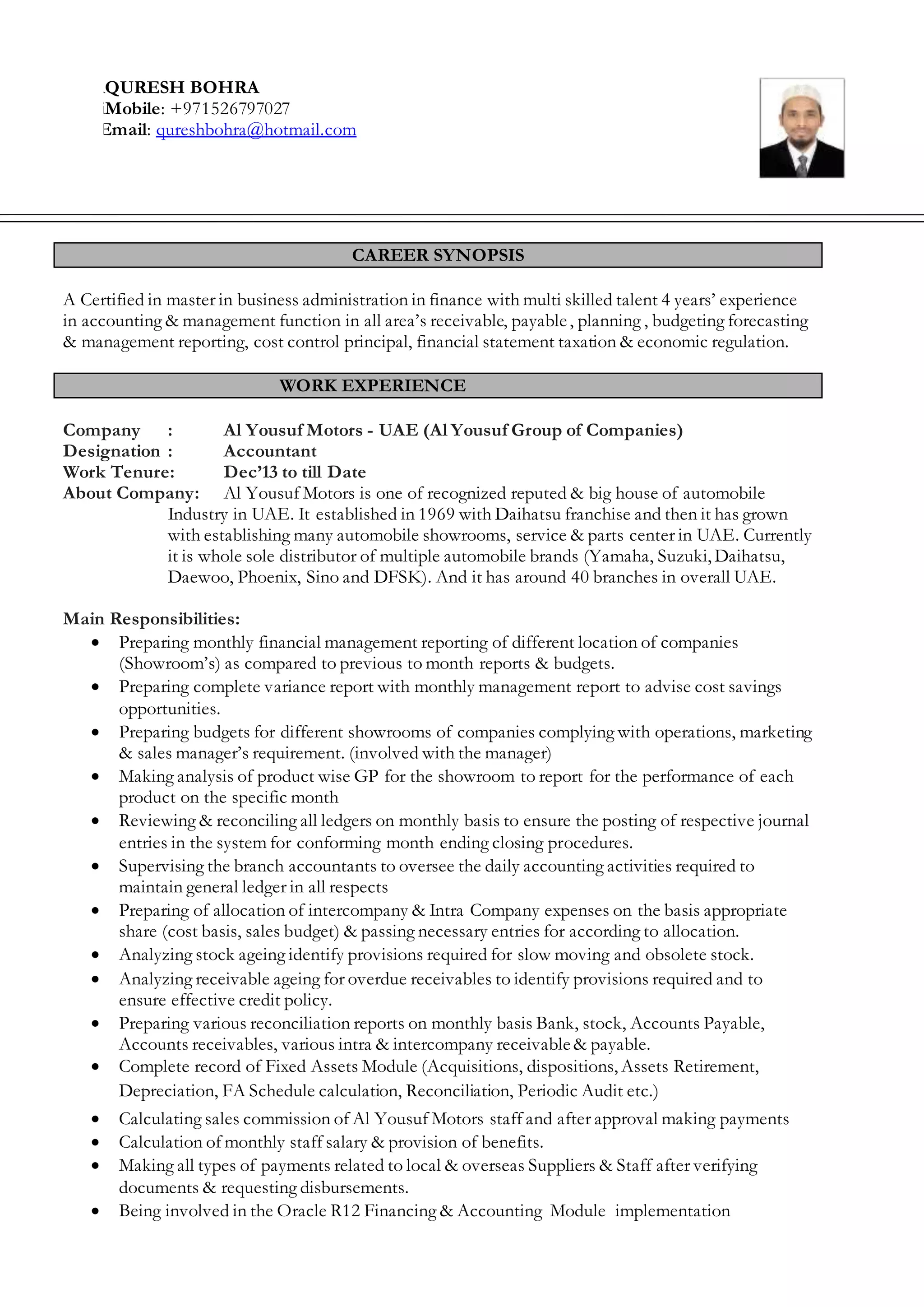 QURESH BOHRA
Mobile: +971526797027
Email: qureshbohra@hotmail.com

CAREER SYNOPSIS

A Certified in master in business administration in finance with multi skilled talent 4 years' experience in accounting & management function in all area's receivable, payable , planning , budgeting forecasting & management reporting, cost control principal, financial statement taxation & economic regulation.

WORK EXPERIENCE

Company : Al Yousuf Motors - UAE (Al Yousuf Group of Companies)
Designation : Accountant
Work Tenure: Dec'13 to till Date
About Company: Al Yousuf Motors is one of recognized reputed & big house of automobile Industry in UAE. It established in 1969 with Daihatsu franchise and then it has grown with establishing many automobile showrooms, service & parts center in UAE. Currently it is whole sole distributor of multiple automobile brands (Yamaha, Suzuki, Daihatsu, Daewoo, Phoenix, Sino and DFSK). And it has around 40 branches in overall UAE.

Main Responsibilities:
• Preparing monthly financial management reporting of different location of companies (Showroom's) as compared to previous to month reports & budgets.
• Preparing complete variance report with monthly management report to advise cost savings opportunities.
• Preparing budgets for different showrooms of companies complying with operations, marketing & sales manager's requirement. (involved with the manager)
• Making analysis of product wise GP for the showroom to report for the performance of each product on the specific month
• Reviewing & reconciling all ledgers on monthly basis to ensure the posting of respective journal entries in the system for conforming month ending closing procedures.
• Supervising the branch accountants to oversee the daily accounting activities required to maintain general ledger in all respects
• Preparing of allocation of intercompany & Intra Company expenses on the basis appropriate share (cost basis, sales budget) & passing necessary entries for according to allocation.
• Analyzing stock ageing identify provisions required for slow moving and obsolete stock.
• Analyzing receivable ageing for overdue receivables to identify provisions required and to ensure effective credit policy.
• Preparing various reconciliation reports on monthly basis Bank, stock, Accounts Payable, Accounts receivables, various intra & intercompany receivable & payable.
• Complete record of Fixed Assets Module (Acquisitions, dispositions, Assets Retirement, Depreciation, FA Schedule calculation, Reconciliation, Periodic Audit etc.)
• Calculating sales commission of Al Yousuf Motors staff and after approval making payments
• Calculation of monthly staff salary & provision of benefits.
• Making all types of payments related to local & overseas Suppliers & Staff after verifying documents & requesting disbursements.
• Being involved in the Oracle R12 Financing & Accounting Module implementation